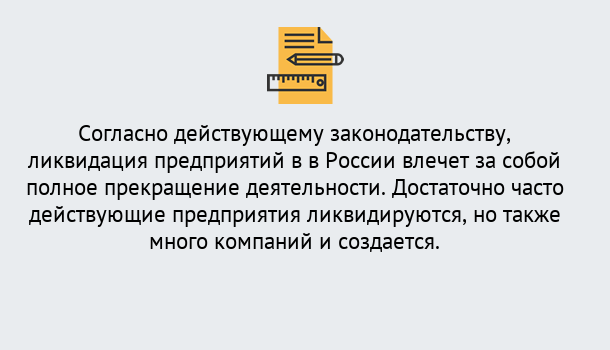 Согласно действующему законодательству, ликвидация предприятий в в России влечет за собой полное прекращение деятельности. Достаточно часто действующие предприятия ликвидируются, но также много компаний и создается.